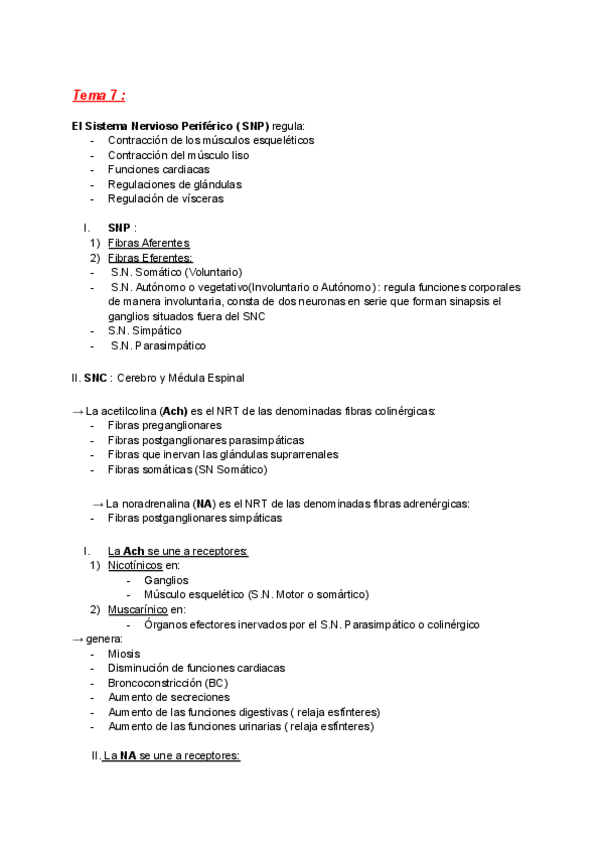 Tema 7 :

El Sistema Nervioso Periférico (SNP) regula:
- Contracción de los músculos esqueléticos
- Contracción del músculo liso
- Funciones cardiacas
- Regulaciones de glándulas
- Regulación de vísceras

I. SNP :
1) Fibras Aferentes
2) Fibras Eferentes:
- S.N. Somático (Voluntario)
- S.N. Autónomo o vegetativo(Involuntario o Autónomo): regula funciones corporales de manera involuntaria, consta de dos neuronas en serie que forman sinapsis el ganglios situados fuera del SNC
- S.N. Simpático
- S.N. Parasimpático

II. SNC : Cerebro y Médula Espinal

→ La acetilcolina (Ach) es el NRT de las denominadas fibras colinérgicas:
- Fibras preganglionares
- Fibras postganglionares parasimpáticas
- Fibras que inervan las glándulas suprarrenales
- Fibras somáticas (SN Somático)

→ La noradrenalina (NA) es el NRT de las denominadas fibras adrenérgicas:
- Fibras postganglionares simpáticas

I. La Ach se une a receptores:
1) Nicotínicos en:
- Ganglios
- Músculo esquelético (S.N. Motor o somártico)
2) Muscarínico en:
- Órganos efectores inervados por el S.N. Parasimpático o colinérgico
→ genera:
- Miosis
- Disminución de funciones cardiacas
- Broncoconstricción (BC)
- Aumento de secreciones
- Aumento de las funciones digestivas ( relaja esfínteres)
- Aumento de las funciones urinarias ( relaja esfínteres)

II. La NA se une a receptores: